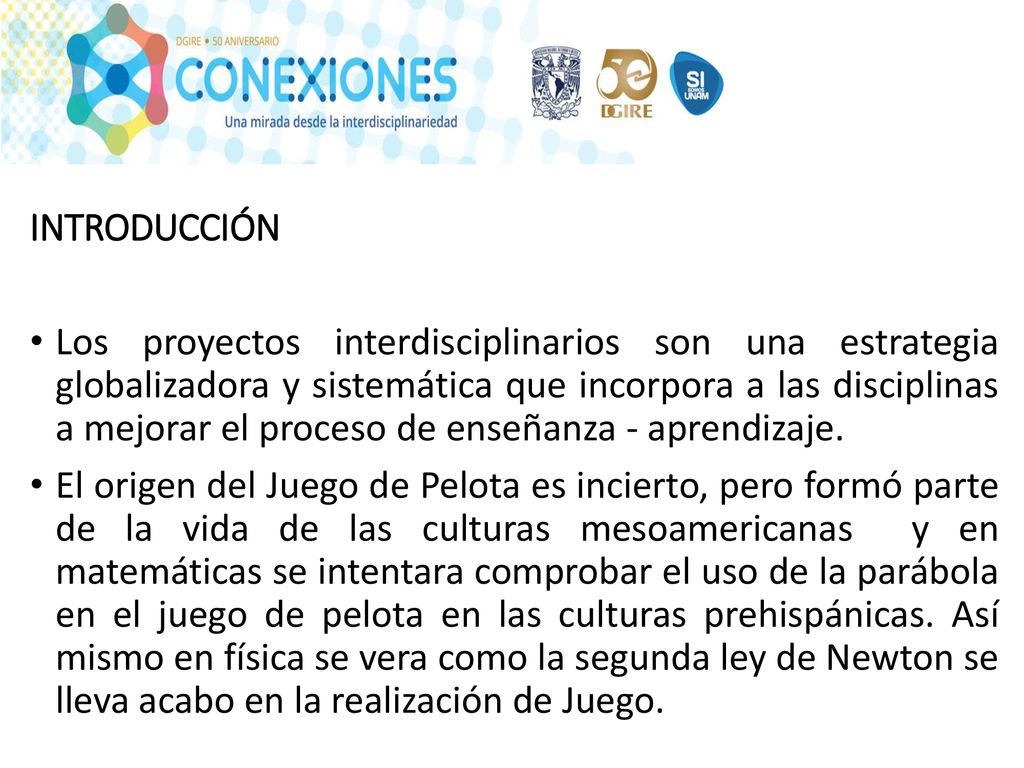 DGIRE • 50 ANIVERSARIO
CONEXIONES
Una mirada desde la interdisciplinariedad

50 DGIRE

SI SOMOS UNAM

INTRODUCCIÓN

• Los proyectos interdisciplinarios son una estrategia globalizadora y sistemática que incorpora a las disciplinas a mejorar el proceso de enseñanza - aprendizaje.

• El origen del Juego de Pelota es incierto, pero formó parte de la vida de las culturas mesoamericanas y en matemáticas se intentara comprobar el uso de la parábola en el juego de pelota en las culturas prehispánicas. Así mismo en física se vera como la segunda ley de Newton se lleva acabo en la realización de Juego.